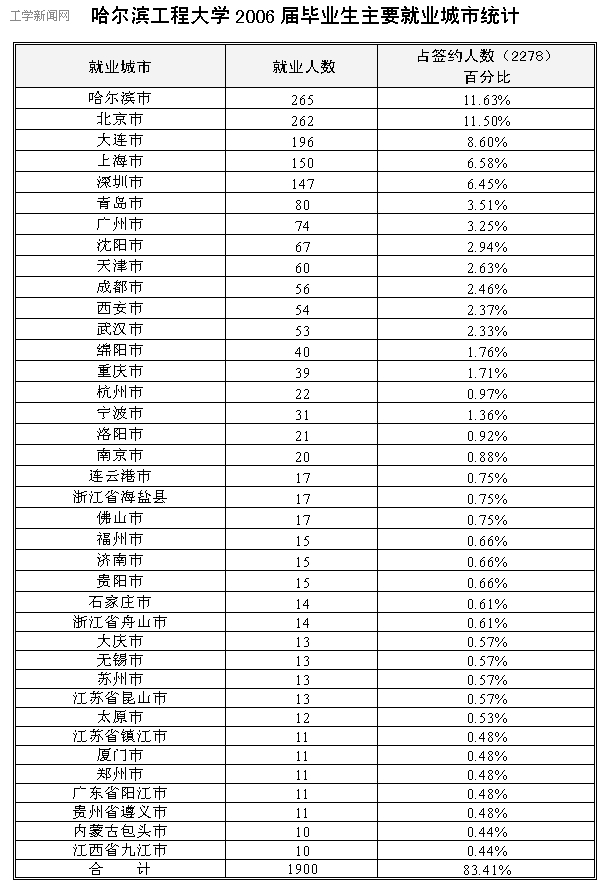 工学新闻网

哈尔滨工程大学 2006 届毕业生主要就业城市统计

| 就业城市 | 就业人数 | 占签约人数（2278）百分比 |
|---|---|---|
| 哈尔滨市 | 265 | 11.63% |
| 北京市 | 262 | 11.50% |
| 大连市 | 196 | 8.60% |
| 上海市 | 150 | 6.58% |
| 深圳市 | 147 | 6.45% |
| 青岛市 | 80 | 3.51% |
| 广州市 | 74 | 3.25% |
| 沈阳市 | 67 | 2.94% |
| 天津市 | 60 | 2.63% |
| 成都市 | 56 | 2.46% |
| 西安市 | 54 | 2.37% |
| 武汉市 | 53 | 2.33% |
| 绵阳市 | 40 | 1.76% |
| 重庆市 | 39 | 1.71% |
| 杭州市 | 22 | 0.97% |
| 宁波市 | 31 | 1.36% |
| 洛阳市 | 21 | 0.92% |
| 南京市 | 20 | 0.88% |
| 连云港市 | 17 | 0.75% |
| 浙江省海盐县 | 17 | 0.75% |
| 佛山市 | 17 | 0.75% |
| 福州市 | 15 | 0.66% |
| 济南市 | 15 | 0.66% |
| 贵阳市 | 15 | 0.66% |
| 石家庄市 | 14 | 0.61% |
| 浙江省舟山市 | 14 | 0.61% |
| 大庆市 | 13 | 0.57% |
| 无锡市 | 13 | 0.57% |
| 苏州市 | 13 | 0.57% |
| 江苏省昆山市 | 13 | 0.57% |
| 太原市 | 12 | 0.53% |
| 江苏省镇江市 | 11 | 0.48% |
| 厦门市 | 11 | 0.48% |
| 郑州市 | 11 | 0.48% |
| 广东省阳江市 | 11 | 0.48% |
| 贵州省遵义市 | 11 | 0.48% |
| 内蒙古包头市 | 10 | 0.44% |
| 江西省九江市 | 10 | 0.44% |
| 合 计 | 1900 | 83.41% |